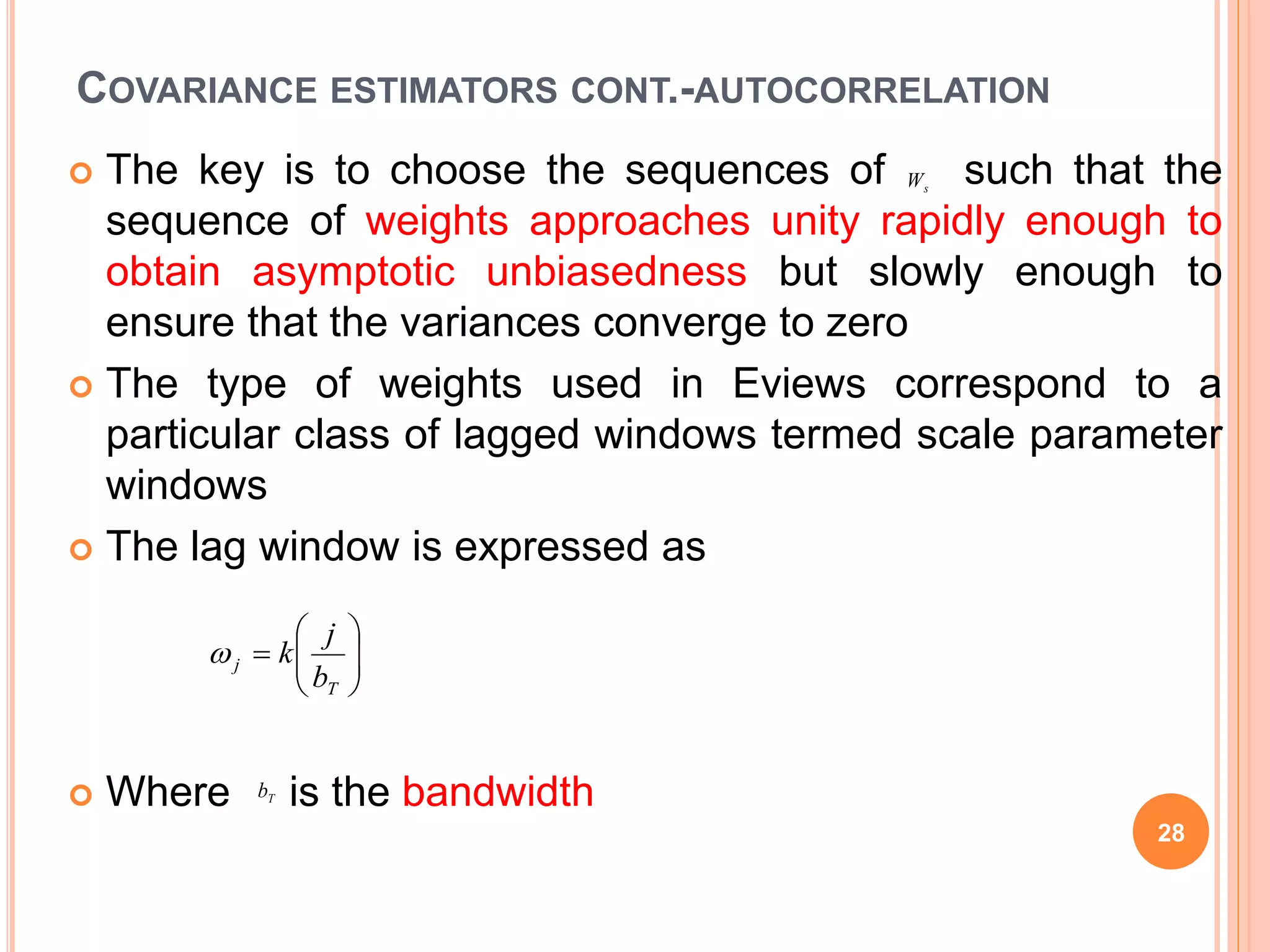 COVARIANCE ESTIMATORS CONT.-AUTOCORRELATION

The key is to choose the sequences of $W_s$ such that the sequence of weights approaches unity rapidly enough to obtain asymptotic unbiasedness but slowly enough to ensure that the variances converge to zero

The type of weights used in Eviews correspond to a particular class of lagged windows termed scale parameter windows

The lag window is expressed as

$\omega_j = k\left(\frac{j}{b_T}\right)$

Where $b_T$ is the bandwidth

28